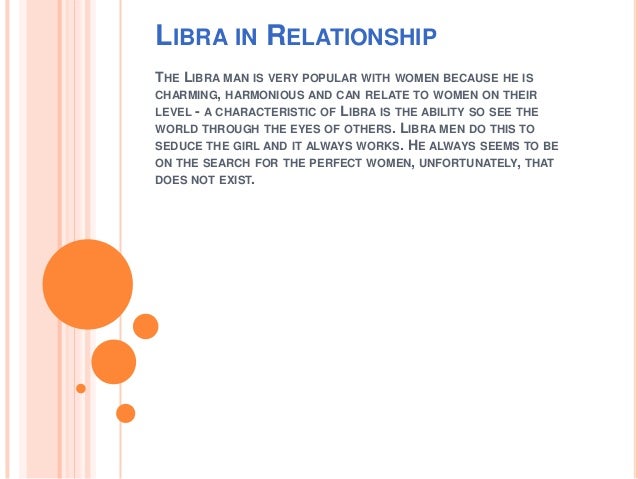 LIBRA IN RELATIONSHIP

THE LIBRA MAN IS VERY POPULAR WITH WOMEN BECAUSE HE IS CHARMING, HARMONIOUS AND CAN RELATE TO WOMEN ON THEIR LEVEL - A CHARACTERISTIC OF LIBRA IS THE ABILITY SO SEE THE WORLD THROUGH THE EYES OF OTHERS. LIBRA MEN DO THIS TO SEDUCE THE GIRL AND IT ALWAYS WORKS. HE ALWAYS SEEMS TO BE ON THE SEARCH FOR THE PERFECT WOMEN, UNFORTUNATELY, THAT DOES NOT EXIST.